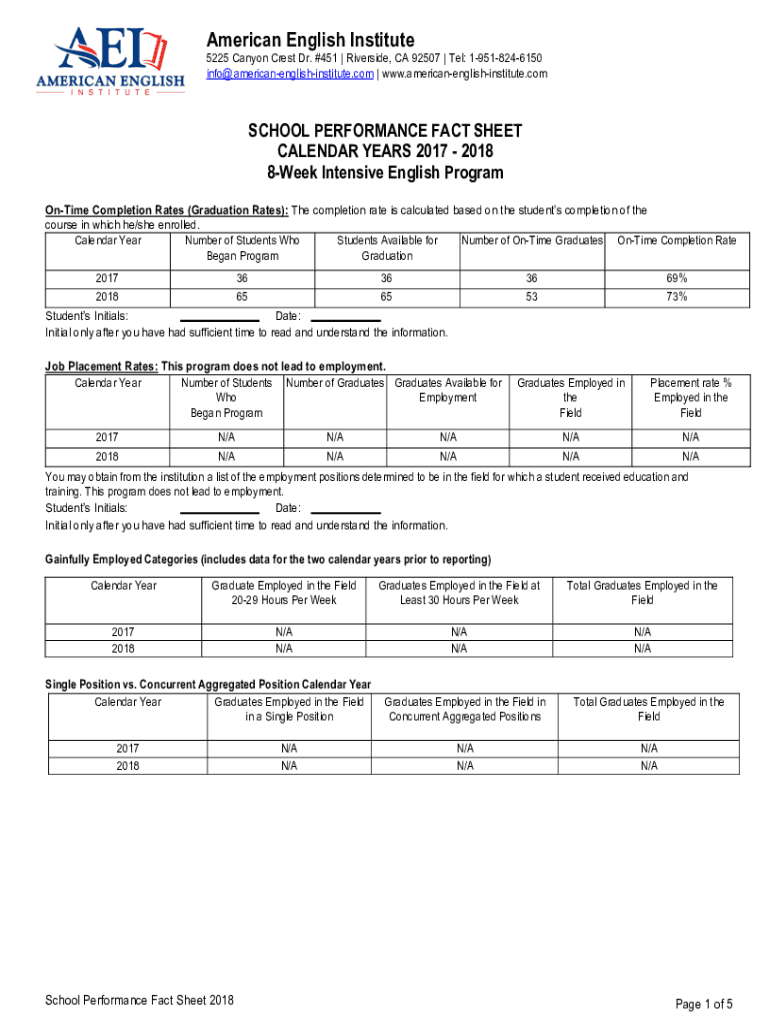 AEI
AMERICAN ENGLISH
INSTITUTE

American English Institute
5225 Canyon Crest Dr. #451 | Riverside, CA 92507 | Tel: 1-951-824-6150
info@american-english-institute.com | www.american-english-institute.com

SCHOOL PERFORMANCE FACT SHEET
CALENDAR YEARS 2017 - 2018
8-Week Intensive English Program

On-Time Completion Rates (Graduation Rates): The completion rate is calculated based on the student's completion of the course in which he/she enrolled.

| Calendar Year | Number of Students Who Began Program | Students Available for Graduation | Number of On-Time Graduates | On-Time Completion Rate |
|---|---|---|---|---|
| 2017 | 36 | 36 | 36 | 69% |
| 2018 | 65 | 65 | 53 | 73% |

Student's Initials: Date:
Initial only after you have had sufficient time to read and understand the information.

Job Placement Rates: This program does not lead to employment.

| Calendar Year | Number of Students Who Began Program | Number of Graduates | Graduates Available for Employment | Graduates Employed in the Field | Placement rate % Employed in the Field |
|---|---|---|---|---|---|
| 2017 | N/A | N/A | N/A | N/A | N/A |
| 2018 | N/A | N/A | N/A | N/A | N/A |

You may obtain from the institution a list of the employment positions determined to be in the field for which a student received education and training. This program does not lead to employment.
Student's Initials: Date:
Initial only after you have had sufficient time to read and understand the information.

Gainfully Employed Categories (includes data for the two calendar years prior to reporting)

| Calendar Year | Graduate Employed in the Field 20-29 Hours Per Week | Graduates Employed in the Field at Least 30 Hours Per Week | Total Graduates Employed in the Field |
|---|---|---|---|
| 2017 | N/A | N/A | N/A |
| 2018 | N/A | N/A | N/A |

Single Position vs. Concurrent Aggregated Position Calendar Year

| Calendar Year | Graduates Employed in the Field in a Single Position | Graduates Employed in the Field in Concurrent Aggregated Positions | Total Graduates Employed in the Field |
|---|---|---|---|
| 2017 | N/A | N/A | N/A |
| 2018 | N/A | N/A | N/A |

School Performance Fact Sheet 2018
Page 1 of 5